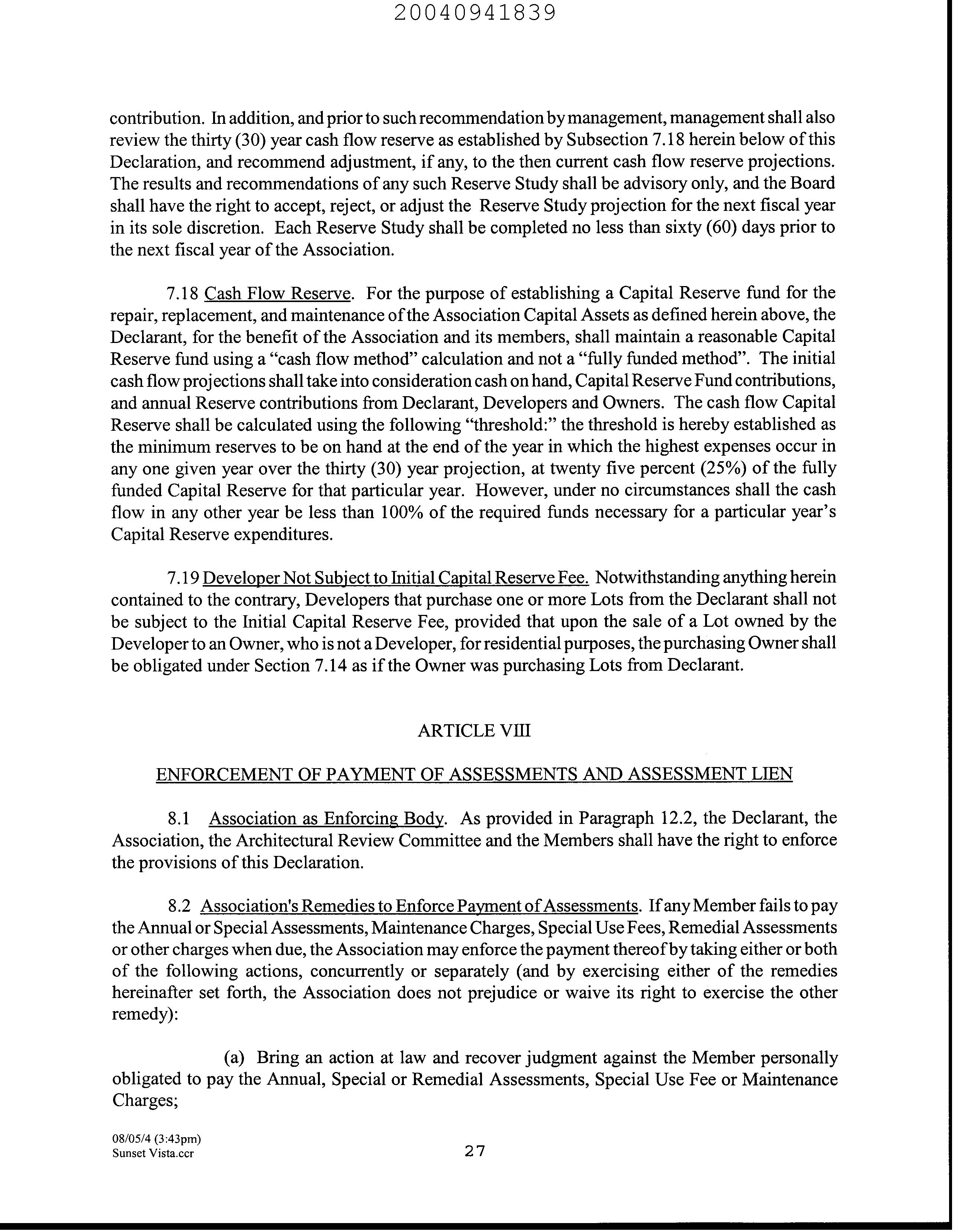 20040941839

contribution. In addition, and prior to such recommendation by management, management shall also review the thirty (30) year cash flow reserve as established by Subsection 7.18 herein below of this Declaration, and recommend adjustment, if any, to the then current cash flow reserve projections. The results and recommendations of any such Reserve Study shall be advisory only, and the Board shall have the right to accept, reject, or adjust the Reserve Study projection for the next fiscal year in its sole discretion. Each Reserve Study shall be completed no less than sixty (60) days prior to the next fiscal year of the Association.

7.18 Cash Flow Reserve. For the purpose of establishing a Capital Reserve fund for the repair, replacement, and maintenance of the Association Capital Assets as defined herein above, the Declarant, for the benefit of the Association and its members, shall maintain a reasonable Capital Reserve fund using a "cash flow method" calculation and not a "fully funded method". The initial cash flow projections shall take into consideration cash on hand, Capital Reserve Fund contributions, and annual Reserve contributions from Declarant, Developers and Owners. The cash flow Capital Reserve shall be calculated using the following "threshold:" the threshold is hereby established as the minimum reserves to be on hand at the end of the year in which the highest expenses occur in any one given year over the thirty (30) year projection, at twenty five percent (25%) of the fully funded Capital Reserve for that particular year. However, under no circumstances shall the cash flow in any other year be less than 100% of the required funds necessary for a particular year's Capital Reserve expenditures.

7.19 Developer Not Subject to Initial Capital Reserve Fee. Notwithstanding anything herein contained to the contrary, Developers that purchase one or more Lots from the Declarant shall not be subject to the Initial Capital Reserve Fee, provided that upon the sale of a Lot owned by the Developer to an Owner, who is not a Developer, for residential purposes, the purchasing Owner shall be obligated under Section 7.14 as if the Owner was purchasing Lots from Declarant.

ARTICLE VIII

ENFORCEMENT OF PAYMENT OF ASSESSMENTS AND ASSESSMENT LIEN

8.1 Association as Enforcing Body. As provided in Paragraph 12.2, the Declarant, the Association, the Architectural Review Committee and the Members shall have the right to enforce the provisions of this Declaration.

8.2 Association's Remedies to Enforce Payment of Assessments. If any Member fails to pay the Annual or Special Assessments, Maintenance Charges, Special Use Fees, Remedial Assessments or other charges when due, the Association may enforce the payment thereof by taking either or both of the following actions, concurrently or separately (and by exercising either of the remedies hereinafter set forth, the Association does not prejudice or waive its right to exercise the other remedy):

(a) Bring an action at law and recover judgment against the Member personally obligated to pay the Annual, Special or Remedial Assessments, Special Use Fee or Maintenance Charges;

08/05/4 (3:43pm)
Sunset Vista.ccr

27